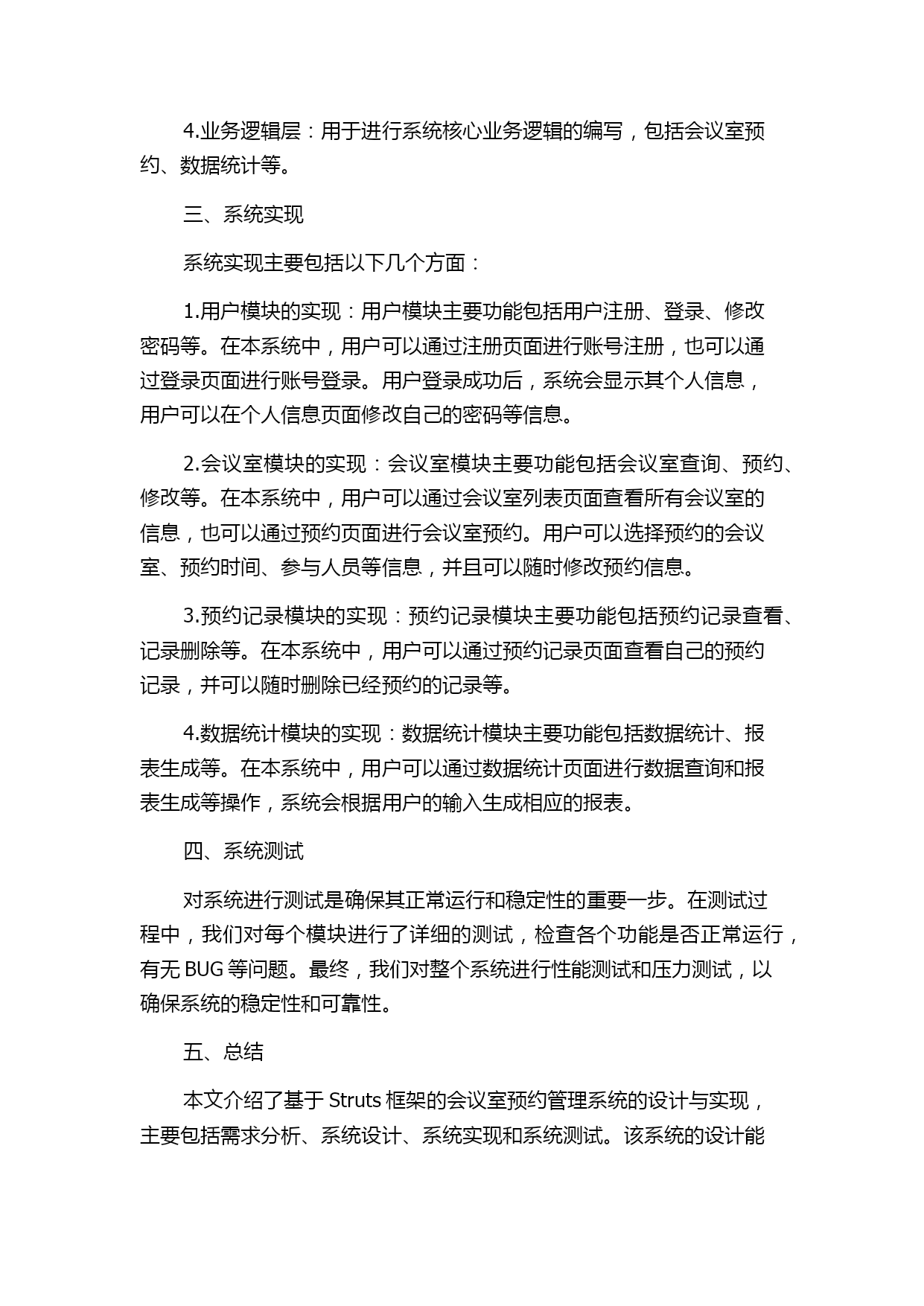 4.业务逻辑层：用于进行系统核心业务逻辑的编写，包括会议室预约、数据统计等。

三、系统实现

系统实现主要包括以下几个方面：

1.用户模块的实现：用户模块主要功能包括用户注册、登录、修改密码等。在本系统中，用户可以通过注册页面进行账号注册，也可以通过登录页面进行账号登录。用户登录成功后，系统会显示其个人信息，用户可以在个人信息页面修改自己的密码等信息。

2.会议室模块的实现：会议室模块主要功能包括会议室查询、预约、修改等。在本系统中，用户可以通过会议室列表页面查看所有会议室的信息，也可以通过预约页面进行会议室预约。用户可以选择预约的会议室、预约时间、参与人员等信息，并且可以随时修改预约信息。

3.预约记录模块的实现：预约记录模块主要功能包括预约记录查看、记录删除等。在本系统中，用户可以通过预约记录页面查看自己的预约记录，并可以随时删除已经预约的记录等。

4.数据统计模块的实现：数据统计模块主要功能包括数据统计、报表生成等。在本系统中，用户可以通过数据统计页面进行数据查询和报表生成等操作，系统会根据用户的输入生成相应的报表。

四、系统测试

对系统进行测试是确保其正常运行和稳定性的重要一步。在测试过程中，我们对每个模块进行了详细的测试，检查各个功能是否正常运行，有无 BUG 等问题。最终，我们对整个系统进行性能测试和压力测试，以确保系统的稳定性和可靠性。

五、总结

本文介绍了基于 Struts 框架的会议室预约管理系统的设计与实现，主要包括需求分析、系统设计、系统实现和系统测试。该系统的设计能